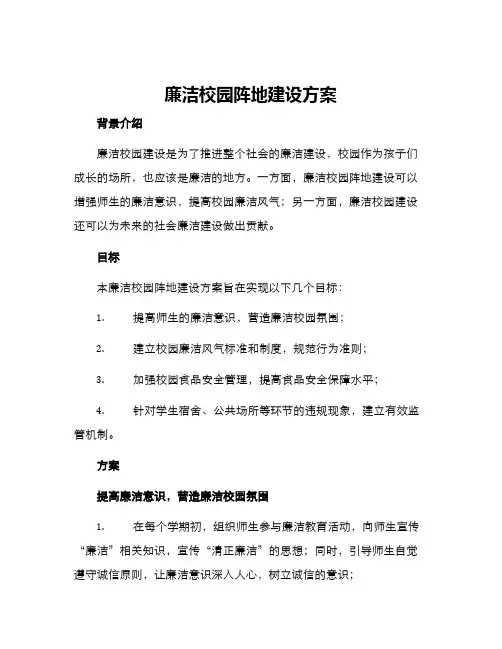 廉洁校园阵地建设方案

背景介绍

廉洁校园建设是为了推进整个社会的廉洁建设，校园作为孩子们成长的场所，也应该是廉洁的地方。一方面，廉洁校园阵地建设可以增强师生的廉洁意识，提高校园廉洁风气；另一方面，廉洁校园建设还可以为未来的社会廉洁建设做出贡献。

目标

本廉洁校园阵地建设方案旨在实现以下几个目标：

1. 提高师生的廉洁意识，营造廉洁校园氛围；

2. 建立校园廉洁风气标准和制度，规范行为准则；

3. 加强校园食品安全管理，提高食品安全保障水平；

4. 针对学生宿舍、公共场所等环节的违规现象，建立有效监管机制。

方案

提高廉洁意识，营造廉洁校园氛围

1. 在每个学期初，组织师生参与廉洁教育活动，向师生宣传“廉洁”相关知识，宣传“清正廉洁”的思想；同时，引导师生自觉遵守诚信原则，让廉洁意识深入人心，树立诚信的意识；